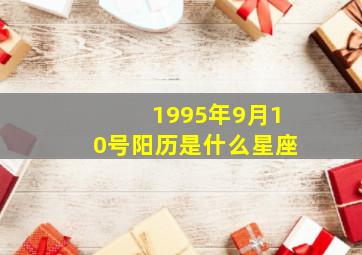 1995年9月10号阳历是什么星座